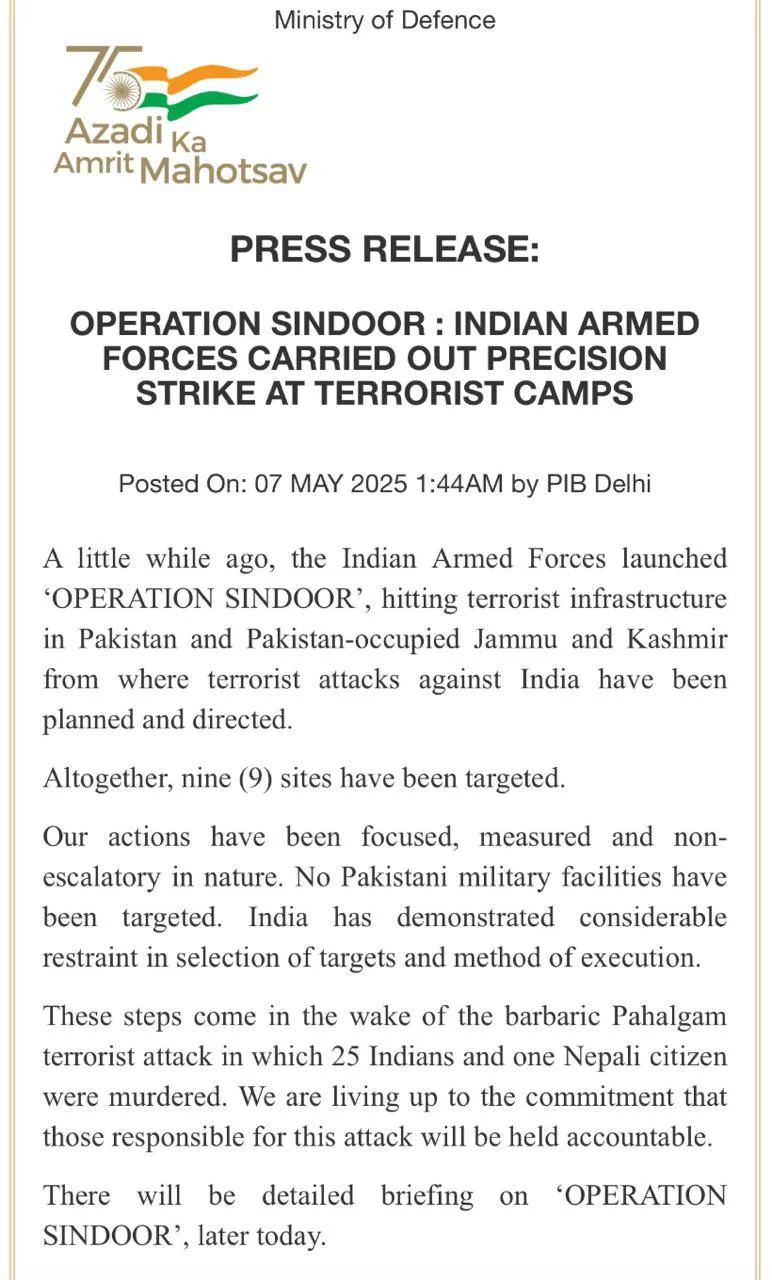 Ministry of Defence

75
Azadi Ka
Amrit Mahotsav

PRESS RELEASE:

OPERATION SINDOOR : INDIAN ARMED FORCES CARRIED OUT PRECISION STRIKE AT TERRORIST CAMPS

Posted On: 07 MAY 2025 1:44AM by PIB Delhi

A little while ago, the Indian Armed Forces launched 'OPERATION SINDOOR', hitting terrorist infrastructure in Pakistan and Pakistan-occupied Jammu and Kashmir from where terrorist attacks against India have been planned and directed.

Altogether, nine (9) sites have been targeted.

Our actions have been focused, measured and non-escalatory in nature. No Pakistani military facilities have been targeted. India has demonstrated considerable restraint in selection of targets and method of execution.

These steps come in the wake of the barbaric Pahalgam terrorist attack in which 25 Indians and one Nepali citizen were murdered. We are living up to the commitment that those responsible for this attack will be held accountable.

There will be detailed briefing on 'OPERATION SINDOOR', later today.